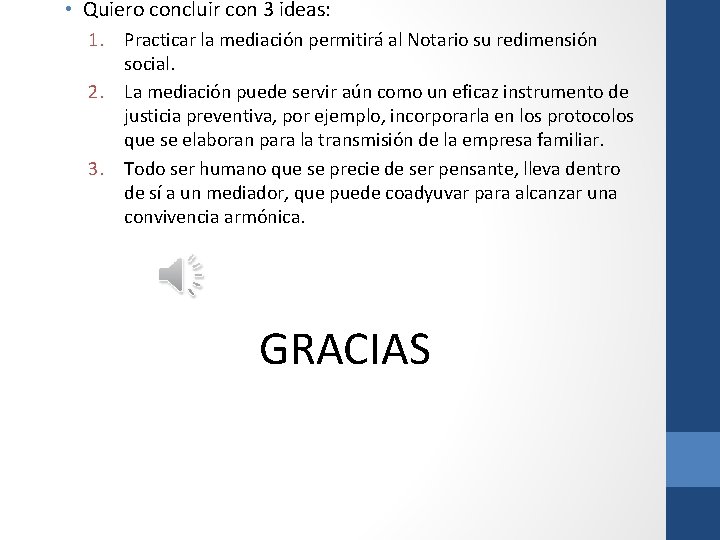 • Quiero concluir con 3 ideas:

1. Practicar la mediación permitirá al Notario su redimensión social.
2. La mediación puede servir aún como un eficaz instrumento de justicia preventiva, por ejemplo, incorporarla en los protocolos que se elaboran para la transmisión de la empresa familiar.
3. Todo ser humano que se precie de ser pensante, lleva dentro de sí a un mediador, que puede coadyuvar para alcanzar una convivencia armónica.

GRACIAS